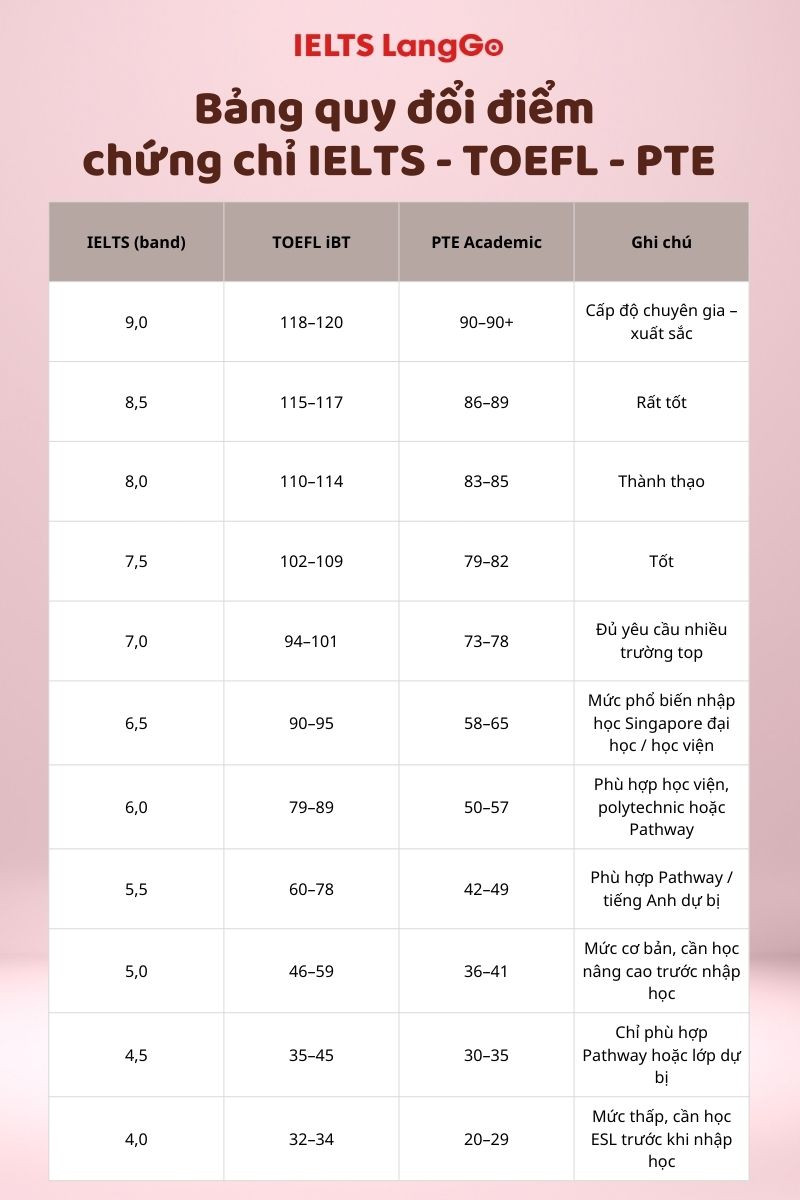 IELTS LangGo

Bảng quy đổi điểm chứng chỉ IELTS - TOEFL - PTE

| IELTS (band) | TOEFL iBT | PTE Academic | Ghi chú |
|---|---|---|---|
| 9,0 | 118–120 | 90–90+ | Cấp độ chuyên gia – xuất sắc |
| 8,5 | 115–117 | 86–89 | Rất tốt |
| 8,0 | 110–114 | 83–85 | Thành thạo |
| 7,5 | 102–109 | 79–82 | Tốt |
| 7,0 | 94–101 | 73–78 | Đủ yêu cầu nhiều trường top |
| 6,5 | 90–95 | 58–65 | Mức phổ biến nhập học Singapore đại học / học viện |
| 6,0 | 79–89 | 50–57 | Phù hợp học viện, polytechnic hoặc Pathway |
| 5,5 | 60–78 | 42–49 | Phù hợp Pathway / tiếng Anh dự bị |
| 5,0 | 46–59 | 36–41 | Mức cơ bản, cần học nâng cao trước nhập học |
| 4,5 | 35–45 | 30–35 | Chỉ phù hợp Pathway hoặc lớp dự bị |
| 4,0 | 32–34 | 20–29 | Mức thấp, cần học ESL trước khi nhập học |